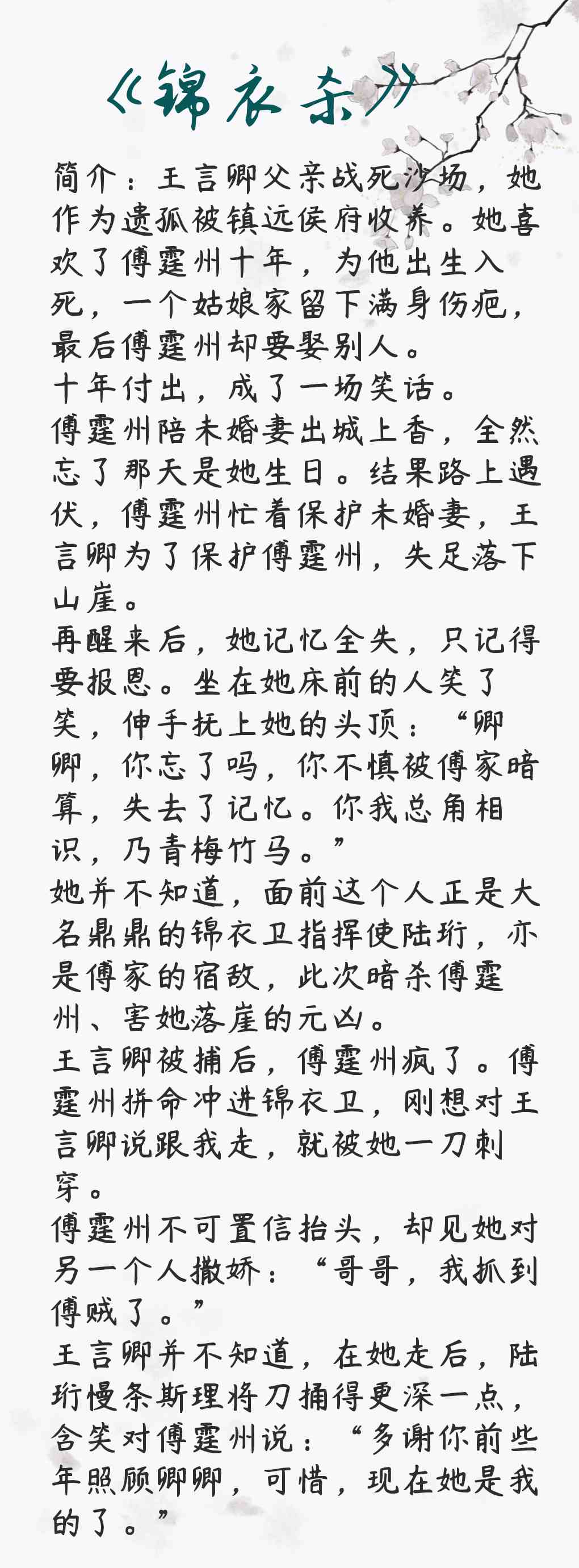 《锦衣杀》

简介：王言卿父亲战死沙场，她作为遗孤被镇远侯府收养。她喜欢了傅霆州十年，为他出生入死，一个姑娘家留下满身伤疤，最后傅霆州却要娶别人。
十年付出，成了一场笑话。
傅霆州陪未婚妻出城上香，全然忘了那天是她生日。结果路上遇伏，傅霆州忙着保护未婚妻，王言卿为了保护傅霆州，失足落下山崖。
再醒来后，她记忆全失，只记得要报恩。坐在她床前的人笑了笑，伸手抚上她的头顶：“卿卿，你忘了吗，你不慎被傅家暗算，失去了记忆。你我总角相识，乃青梅竹马。”
她并不知道，面前这个人正是大名鼎鼎的锦衣卫指挥使陆珩，亦是傅家的宿敌，此次暗杀傅霆州、害她落崖的元凶。
王言卿被捕后，傅霆州疯了。傅霆州拼命冲进锦衣卫，刚想对王言卿说跟我走，就被她一刀刺穿。
傅霆州不可置信抬头，却见她对另一个人撒娇：“哥哥，我抓到傅贼了。”
王言卿并不知道，在她走后，陆珩慢条斯理将刀捅得更深一点，含笑对傅霆州说：“多谢你前些年照顾卿卿，可惜，现在她是我的了。”